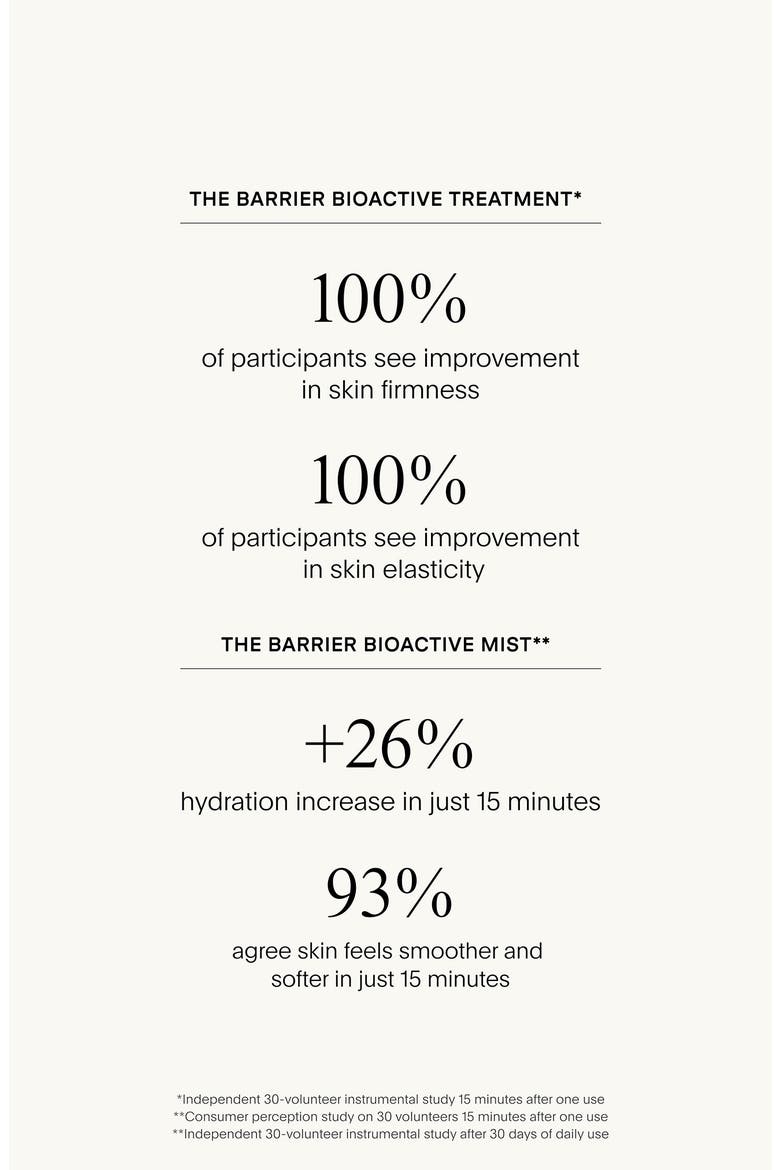 THE BARRIER BIOACTIVE TREATMENT*

100%
of participants see improvement in skin firmness

100%
of participants see improvement in skin elasticity

THE BARRIER BIOACTIVE MIST**

+26%
hydration increase in just 15 minutes

93%
agree skin feels smoother and softer in just 15 minutes

*Independent 30-volunteer instrumental study 15 minutes after one use
**Consumer perception study on 30 volunteers 15 minutes after one use
**Independent 30-volunteer instrumental study after 30 days of daily use